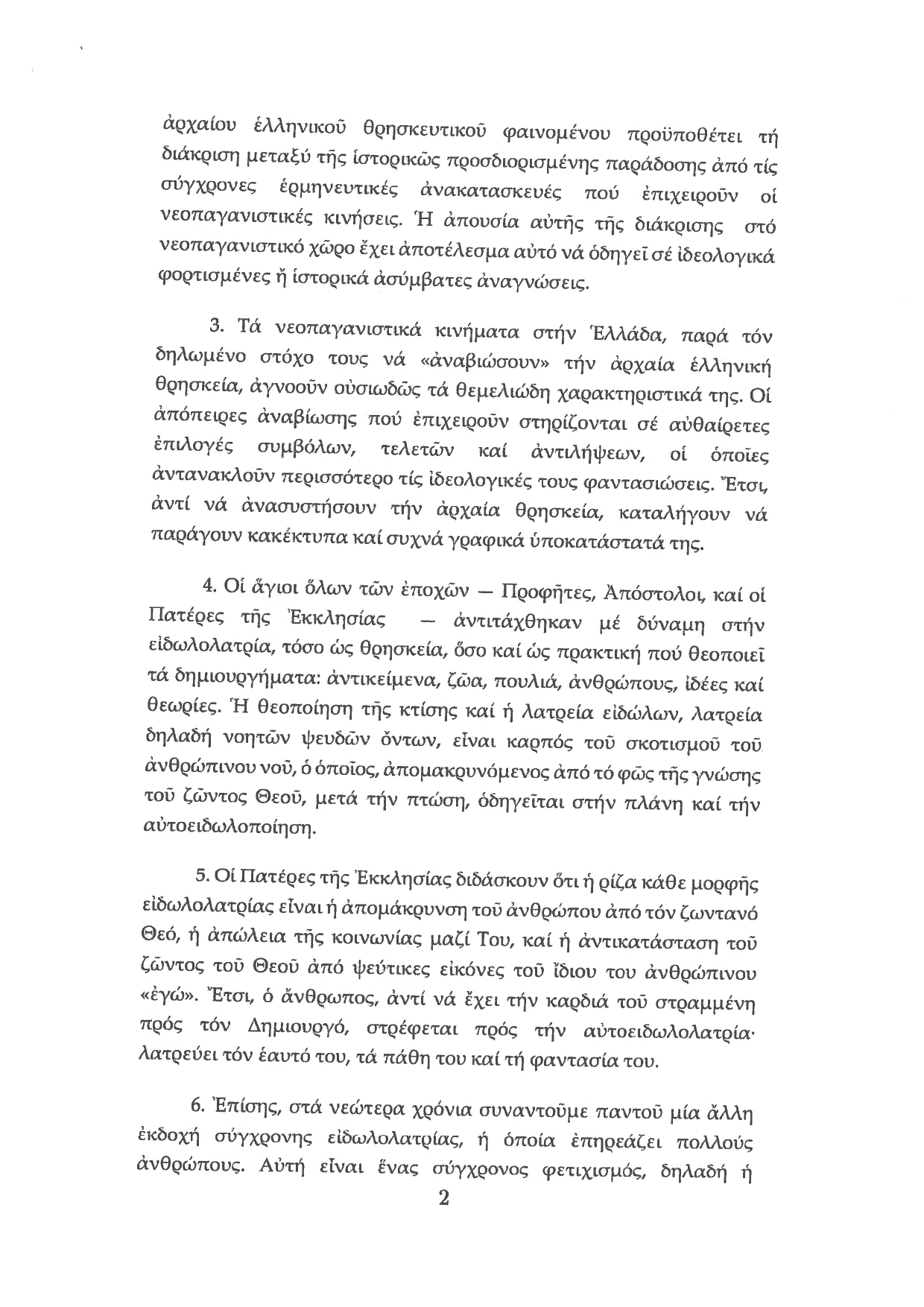 ἀρχαίου ἑλληνικοῦ θρησκευτικοῦ φαινομένου προϋποθέτει τή διάκριση μεταξύ τῆς ἱστορικῶς προσδιορισμένης παράδοσης ἀπό τίς σύγχρονες ἑρμηνευτικές ἀνακατασκευές πού ἐπιχειροῦν οἱ νεοπαγανιστικές κινήσεις. Ἡ ἀπουσία αὐτῆς τῆς διάκρισης στό νεοπαγανιστικό χῶρο ἔχει ἀποτέλεσμα αὐτό νά ὁδηγεῖ σέ ἰδεολογικά φορτισμένες ἤ ἱστορικά ἀσύμβατες ἀναγνώσεις.

3. Τά νεοπαγανιστικά κινήματα στήν Ἑλλάδα, παρά τόν δηλωμένο στόχο τους νά «ἀναβιώσουν» τήν ἀρχαία ἑλληνική θρησκεία, ἀγνοοῦν οὐσιωδῶς τά θεμελιώδη χαρακτηριστικά της. Οἱ ἀπόπειρες ἀναβίωσης πού ἐπιχειροῦν στηρίζονται σέ αὐθαίρετες ἐπιλογές συμβόλων, τελετῶν καί ἀντιλήψεων, οἱ ὁποῖες ἀντανακλοῦν περισσότερο τίς ἰδεολογικές τους φαντασιώσεις. Ἔτσι, ἀντί νά ἀνασυστήσουν τήν ἀρχαία θρησκεία, καταλήγουν νά παράγουν κακέκτυπα καί συχνά γραφικά ὑποκατάστατά της.

4. Οἱ ἅγιοι ὅλων τῶν ἐποχῶν — Προφῆτες, Ἀπόστολοι, καί οἱ Πατέρες τῆς Ἐκκλησίας — ἀντιτάχθηκαν μέ δύναμη στήν εἰδωλολατρία, τόσο ὡς θρησκεία, ὅσο καί ὡς πρακτική πού θεοποιεῖ τά δημιουργήματα: ἀντικείμενα, ζῶα, πουλιά, ἀνθρώπους, ἰδέες καί θεωρίες. Ἡ θεοποίηση τῆς κτίσης καί ἡ λατρεία εἰδώλων, λατρεία δηλαδή νοητῶν ψευδῶν ὄντων, εἶναι καρπός τοῦ σκοτισμοῦ τοῦ ἀνθρώπινου νοῦ, ὁ ὁποῖος, ἀπομακρυνόμενος ἀπό τό φῶς τῆς γνώσης τοῦ ζῶντος Θεοῦ, μετά τήν πτώση, ὁδηγεῖται στήν πλάνη καί τήν αὐτοειδωλοποίηση.

5. Οἱ Πατέρες τῆς Ἐκκλησίας διδάσκουν ὅτι ἡ ρίζα κάθε μορφῆς εἰδωλολατρίας εἶναι ἡ ἀπομάκρυνση τοῦ ἀνθρώπου ἀπό τόν ζωντανό Θεό, ἡ ἀπώλεια τῆς κοινωνίας μαζί Του, καί ἡ ἀντικατάσταση τοῦ ζῶντος τοῦ Θεοῦ ἀπό ψεύτικες εἰκόνες τοῦ ἴδιου του ἀνθρώπινου «ἐγώ». Ἔτσι, ὁ ἄνθρωπος, ἀντί νά ἔχει τήν καρδιά τοῦ στραμμένη πρός τόν Δημιουργό, στρέφεται πρός τήν αὐτοειδωλολατρία· λατρεύει τόν ἑαυτό του, τά πάθη του καί τή φαντασία του.

6. Ἐπίσης, στά νεώτερα χρόνια συναντοῦμε παντοῦ μία ἄλλη ἐκδοχή σύγχρονης εἰδωλολατρίας, ἡ ὁποία ἐπηρεάζει πολλούς ἀνθρώπους. Αὐτή εἶναι ἕνας σύγχρονος φετιχισμός, δηλαδή ἡ

2